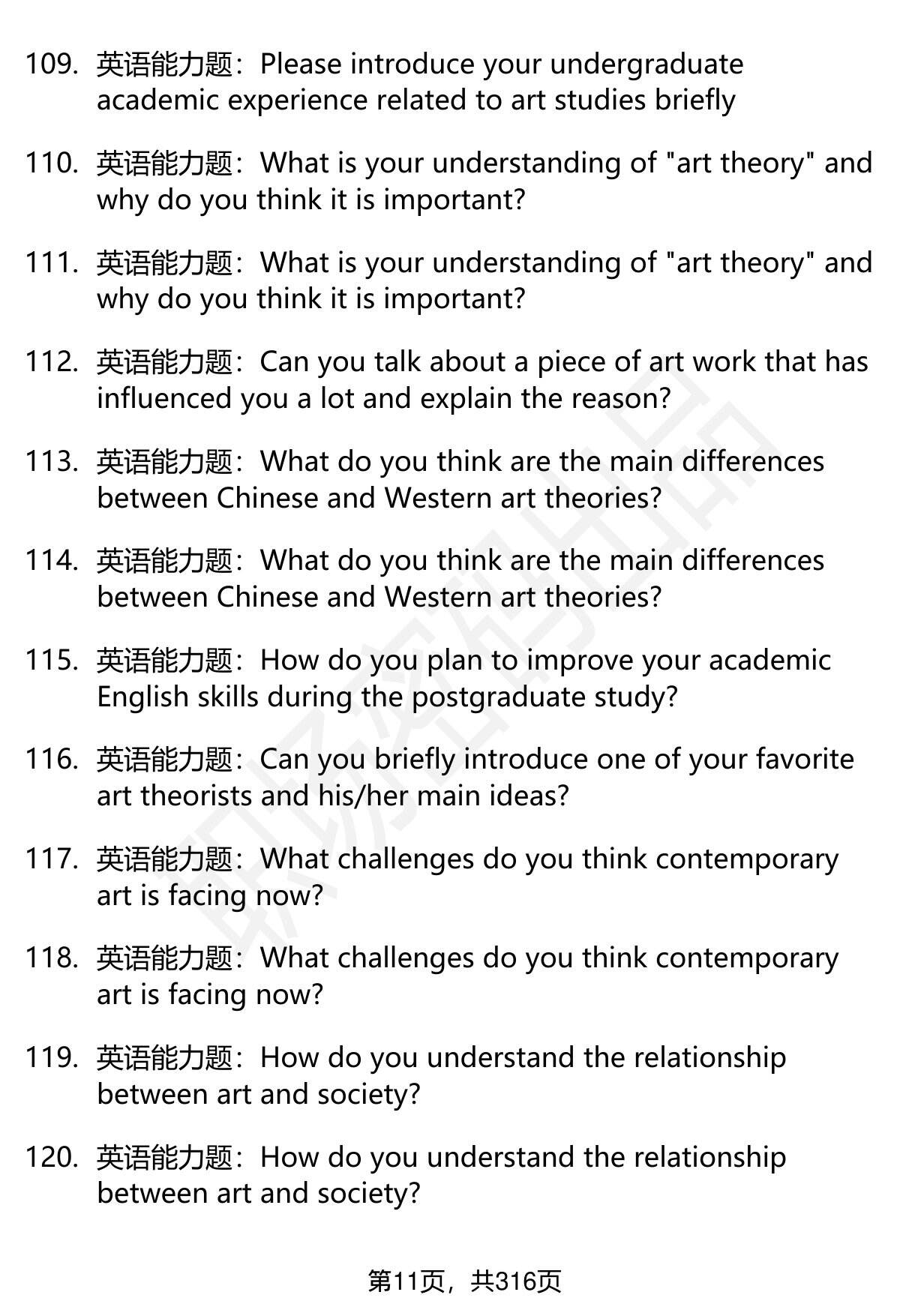 109. 英语能力题：Please introduce your undergraduate academic experience related to art studies briefly

110. 英语能力题：What is your understanding of "art theory" and why do you think it is important?

111. 英语能力题：What is your understanding of "art theory" and why do you think it is important?

112. 英语能力题：Can you talk about a piece of art work that has influenced you a lot and explain the reason?

113. 英语能力题：What do you think are the main differences between Chinese and Western art theories?

114. 英语能力题：What do you think are the main differences between Chinese and Western art theories?

115. 英语能力题：How do you plan to improve your academic English skills during the postgraduate study?

116. 英语能力题：Can you briefly introduce one of your favorite art theorists and his/her main ideas?

117. 英语能力题：What challenges do you think contemporary art is facing now?

118. 英语能力题：What challenges do you think contemporary art is facing now?

119. 英语能力题：How do you understand the relationship between art and society?

120. 英语能力题：How do you understand the relationship between art and society?

第11页，共316页